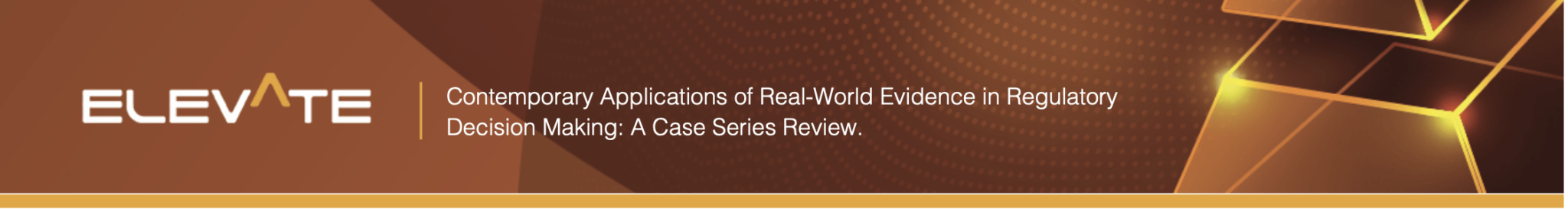 ELEVATE

Contemporary Applications of Real-World Evidence in Regulatory Decision Making: A Case Series Review.